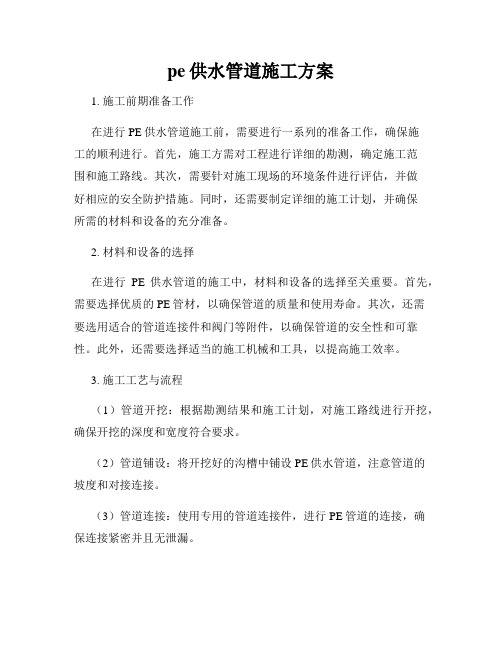 pe 供水管道施工方案

1. 施工前期准备工作

在进行 PE 供水管道施工前，需要进行一系列的准备工作，确保施工的顺利进行。首先，施工方需对工程进行详细的勘测，确定施工范围和施工路线。其次，需要针对施工现场的环境条件进行评估，并做好相应的安全防护措施。同时，还需要制定详细的施工计划，并确保所需的材料和设备的充分准备。

2. 材料和设备的选择

在进行 PE 供水管道的施工中，材料和设备的选择至关重要。首先，需要选择优质的 PE 管材，以确保管道的质量和使用寿命。其次，还需要选用适合的管道连接件和阀门等附件，以确保管道的安全性和可靠性。此外，还需要选择适当的施工机械和工具，以提高施工效率。

3. 施工工艺与流程

（1）管道开挖：根据勘测结果和施工计划，对施工路线进行开挖，确保开挖的深度和宽度符合要求。

（2）管道铺设：将开挖好的沟槽中铺设 PE 供水管道，注意管道的坡度和对接连接。

（3）管道连接：使用专用的管道连接件，进行 PE 管道的连接，确保连接紧密并且无泄漏。